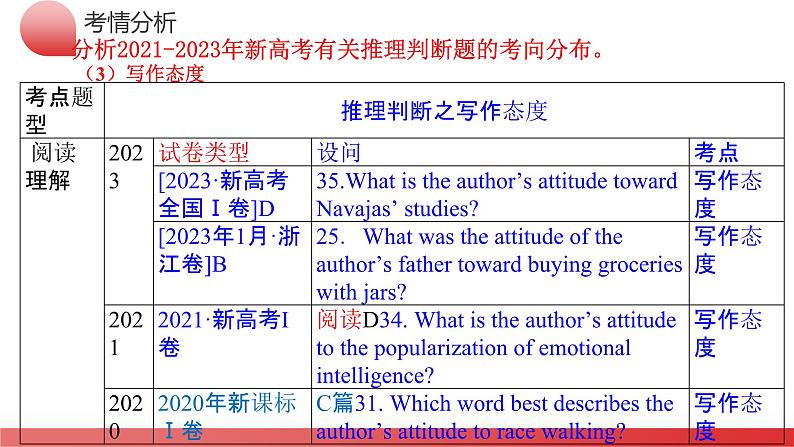 考情分析
分析2021-2023年新高考有关推理判断题的考向分布。
（3）写作态度

| 考点题型 | 推理判断之写作态度 | | | |
|---|---|---|---|---|
| 阅读理解 | 2023 | 试卷类型 | 设问 | 考点 |
| | | [2023·新高考全国Ⅰ卷]D | 35.What is the author’s attitude toward Navajas’ studies? | 写作态度 |
| | | [2023年1月·浙江卷]B | 25. What was the attitude of the author’s father toward buying groceries with jars? | 写作态度 |
| | 2021 | 2021·新高考I卷 | 阅读D34. What is the author’s attitude to the popularization of emotional intelligence? | 写作态度 |
| | 2020 | 2020年新课标Ⅰ卷 | C篇31. Which word best describes the author’s attitude to race walking? | 写作态度 |